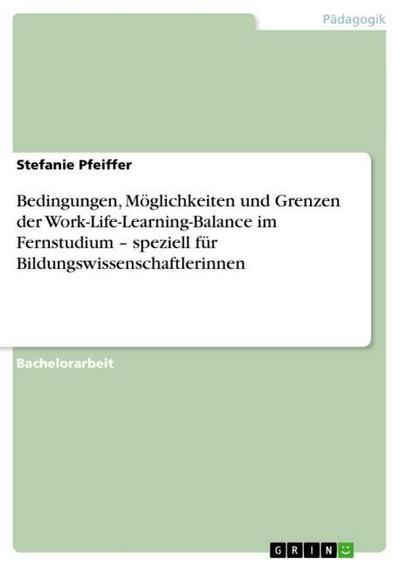 Pädagogik

Stefanie Pfeiffer

Bedingungen, Möglichkeiten und Grenzen der Work-Life-Learning-Balance im Fernstudium – speziell für Bildungswissenschaftlerinnen

Bachelorarbeit

GRIN